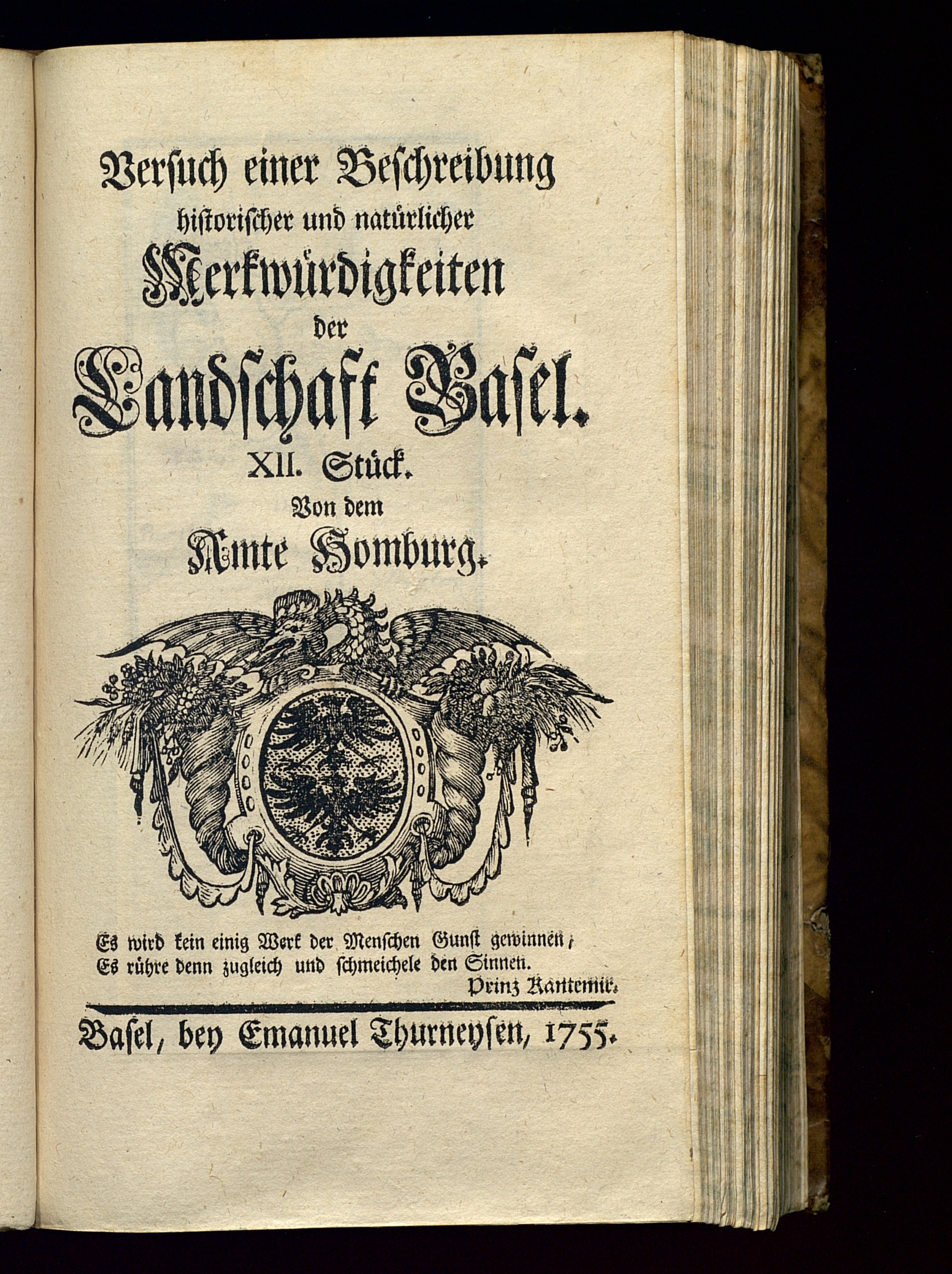 Versuch einer Beschreibung historischer und natürlicher Merkwürdigkeiten der Landschaft Basel.

XII. Stück.

Von dem Amte Homburg.

Es wird kein einig Werk der Menschen Gunst gewinnen,
Es rühre denn zugleich und schmeichele den Sinnen.
Prinz Kantemir.

Basel, bey Emanuel Thurneysen, 1755.